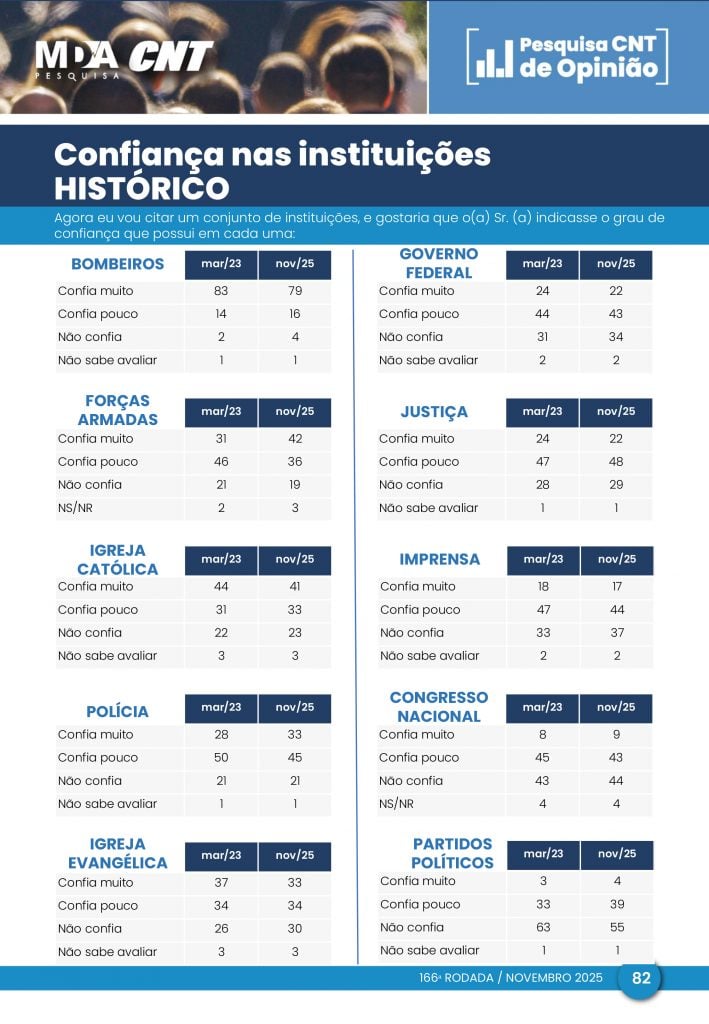 MDA PESQUISA CNT

Pesquisa CNT de Opinião

Confiança nas instituições
HISTÓRICO

Agora eu vou citar um conjunto de instituições, e gostaria que o(a) Sr. (a) indicasse o grau de confiança que possui em cada uma:

| BOMBEIROS | mar/23 | nov/25 |
|---|---|---|
| Confia muito | 83 | 79 |
| Confia pouco | 14 | 16 |
| Não confia | 2 | 4 |
| Não sabe avaliar | 1 | 1 |

| FORÇAS ARMADAS | mar/23 | nov/25 |
|---|---|---|
| Confia muito | 31 | 42 |
| Confia pouco | 46 | 36 |
| Não confia | 21 | 19 |
| NS/NR | 2 | 3 |

| IGREJA CATÓLICA | mar/23 | nov/25 |
|---|---|---|
| Confia muito | 44 | 41 |
| Confia pouco | 31 | 33 |
| Não confia | 22 | 23 |
| Não sabe avaliar | 3 | 3 |

| POLÍCIA | mar/23 | nov/25 |
|---|---|---|
| Confia muito | 28 | 33 |
| Confia pouco | 50 | 45 |
| Não confia | 21 | 21 |
| Não sabe avaliar | 1 | 1 |

| IGREJA EVANGÉLICA | mar/23 | nov/25 |
|---|---|---|
| Confia muito | 37 | 33 |
| Confia pouco | 34 | 34 |
| Não confia | 26 | 30 |
| Não sabe avaliar | 3 | 3 |

| GOVERNO FEDERAL | mar/23 | nov/25 |
|---|---|---|
| Confia muito | 24 | 22 |
| Confia pouco | 44 | 43 |
| Não confia | 31 | 34 |
| Não sabe avaliar | 2 | 2 |

| JUSTIÇA | mar/23 | nov/25 |
|---|---|---|
| Confia muito | 24 | 22 |
| Confia pouco | 47 | 48 |
| Não confia | 28 | 29 |
| Não sabe avaliar | 1 | 1 |

| IMPRENSA | mar/23 | nov/25 |
|---|---|---|
| Confia muito | 18 | 17 |
| Confia pouco | 47 | 44 |
| Não confia | 33 | 37 |
| Não sabe avaliar | 2 | 2 |

| CONGRESSO NACIONAL | mar/23 | nov/25 |
|---|---|---|
| Confia muito | 8 | 9 |
| Confia pouco | 45 | 43 |
| Não confia | 43 | 44 |
| NS/NR | 4 | 4 |

| PARTIDOS POLÍTICOS | mar/23 | nov/25 |
|---|---|---|
| Confia muito | 3 | 4 |
| Confia pouco | 33 | 39 |
| Não confia | 63 | 55 |
| Não sabe avaliar | 1 | 1 |

166ª RODADA / NOVEMBRO 2025 82